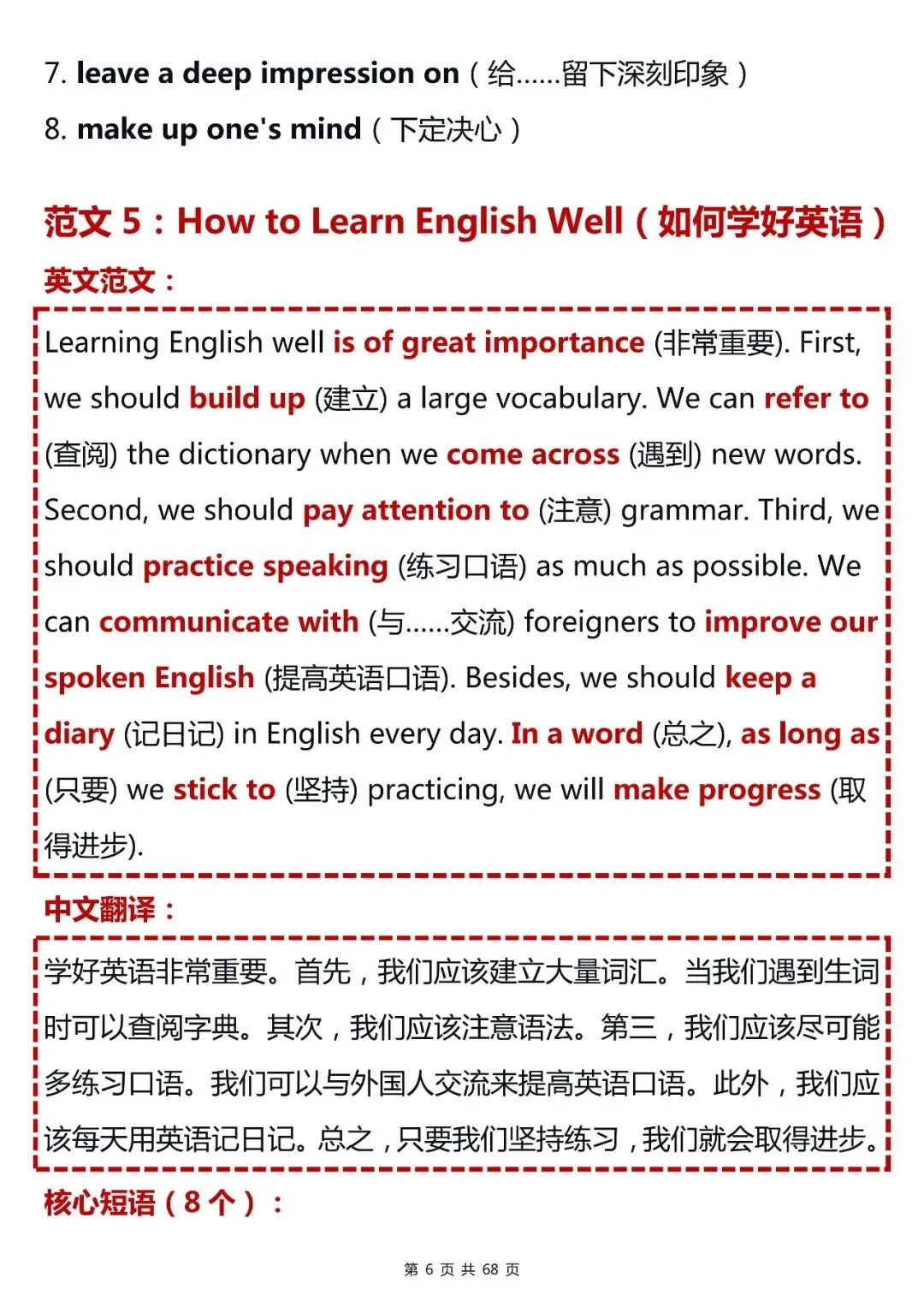 7. leave a deep impression on（给......留下深刻印象）

8. make up one's mind（下定决心）

范文5：How to Learn English Well（如何学好英语）

英文范文：

Learning English well is of great importance (非常重要). First, we should build up (建立) a large vocabulary. We can refer to (查阅) the dictionary when we come across (遇到) new words. Second, we should pay attention to (注意) grammar. Third, we should practice speaking (练习口语) as much as possible. We can communicate with (与......交流) foreigners to improve our spoken English (提高英语口语). Besides, we should keep a diary (记日记) in English every day. In a word (总之), as long as (只要) we stick to (坚持) practicing, we will make progress (取得进步).

中文翻译：

学好英语非常重要。首先，我们应该建立大量词汇。当我们遇到生词时可以查阅字典。其次，我们应该注意语法。第三，我们应该尽可能多练习口语。我们可以与外国人交流来提高英语口语。此外，我们应该每天用英语记日记。总之，只要我们坚持练习，我们就会取得进步。

核心短语（8个）：

第6页 共68页